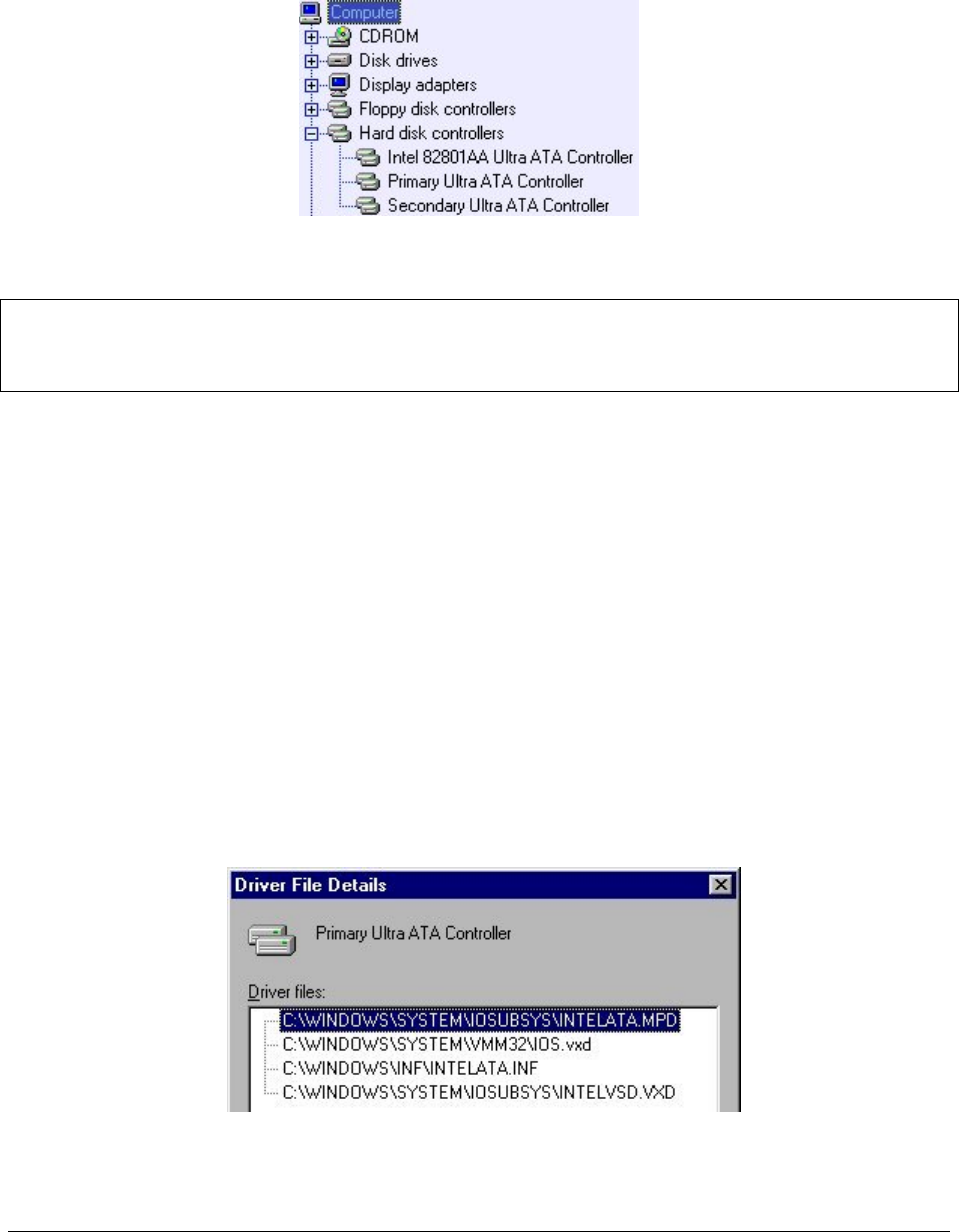 Computer
CDROM
Disk drives
Display adapters
Floppy disk controllers
Hard disk controllers
Intel 82801AA Ultra ATA Controller
Primary Ultra ATA Controller
Secondary Ultra ATA Controller

Driver File Details

Primary Ultra ATA Controller

Driver files:
C:\WINDOWS\SYSTEM\IOSUBSYS\INTELATA.MPD
C:\WINDOWS\SYSTEM\VMM32\IOS.vxd
C:\WINDOWS\INF\INTELATA.INF
C:\WINDOWS\SYSTEM\IOSUBSYS\INTELVSD.VXD